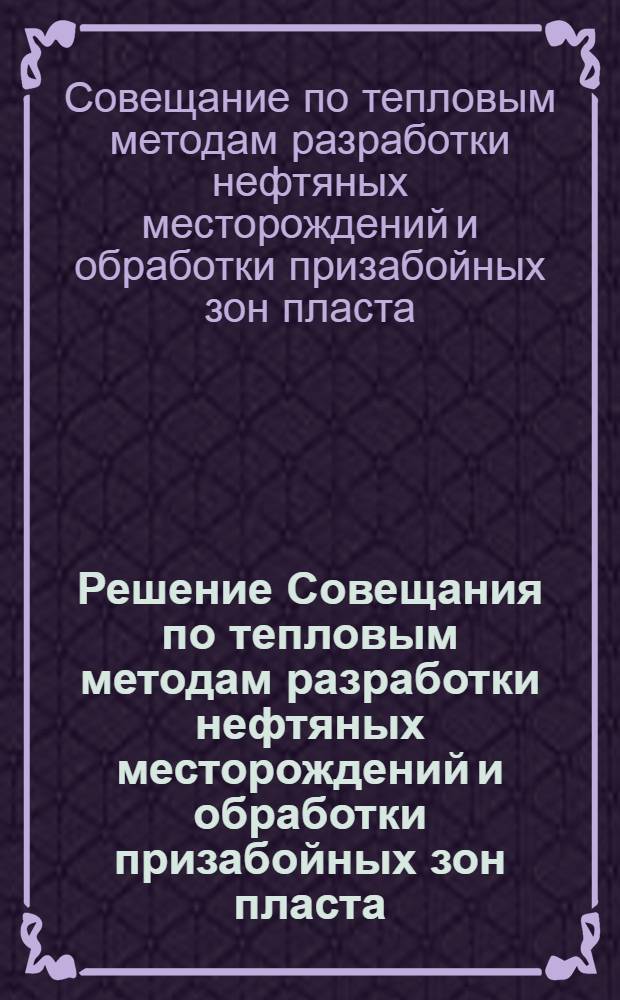 Совещание по тепловым методам разработки нефтяных месторождений и обработки призабойных зон пласта

Решение Совещания по тепловым методам разработки нефтяных месторождений и обработки призабойных зон пласта